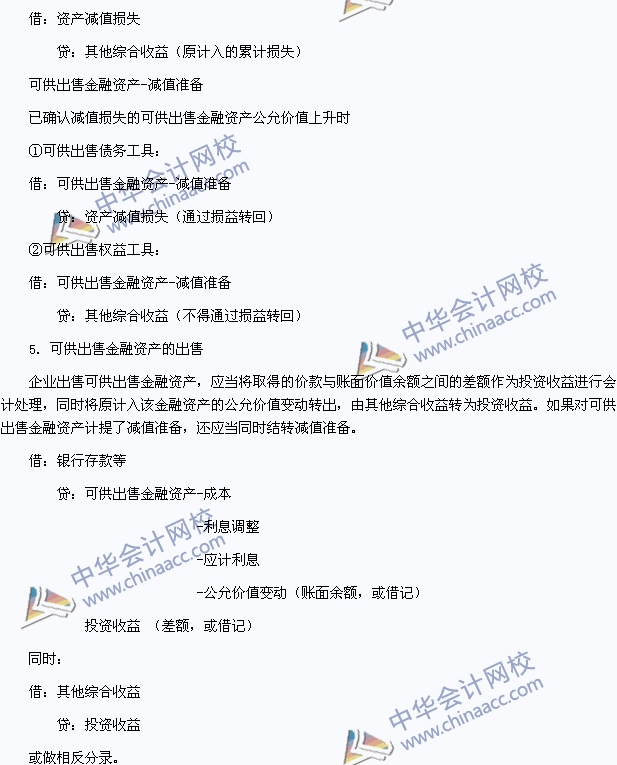 借：资产减值损失

贷：其他综合收益（原计入的累计损失）

可供出售金融资产-减值准备

已确认减值损失的可供出售金融资产公允价值上升时

①可供出售债务工具：

借：可供出售金融资产-减值准备

贷：资产减值损失（通过损益转回）

②可供出售权益工具：

借：可供出售金融资产-减值准备

贷：其他综合收益（不得通过损益转回）

5. 可供出售金融资产的出售

企业出售可供出售金融资产，应当将取得的价款与账面价值余额之间的差额作为投资收益进行会计处理，同时将原计入该金融资产的公允价值变动转出，由其他综合收益转为投资收益。如果对可供出售金融资产计提了减值准备，还应当同时结转减值准备。

借：银行存款等

贷：可供出售金融资产-成本

-利息调整

-应计利息

-公允价值变动（账面余额，或借记）

投资收益 （差额，或借记）

同时：

借：其他综合收益

贷：投资收益

或做相反分录。

中华会计网校 www.chinaacc.com

中华会计网校 www.chinaacc.com

中华会计网校 www.chinaacc.com

中华会计网校 www.chinaacc.com